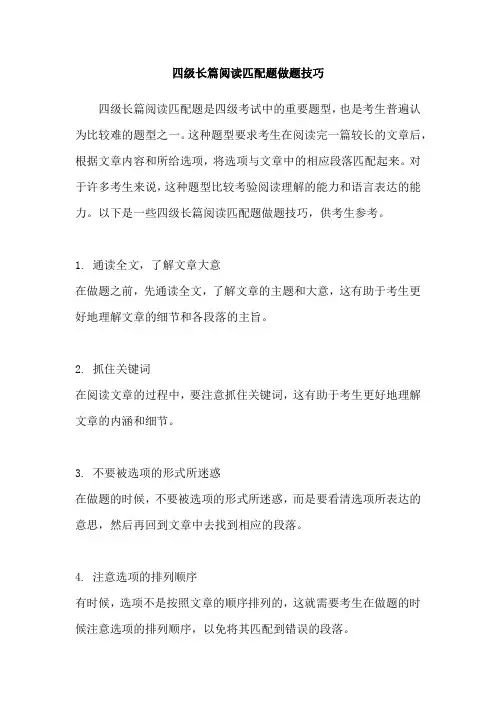 四级长篇阅读匹配题做题技巧

四级长篇阅读匹配题是四级考试中的重要题型，也是考生普遍认为比较难的题型之一。这种题型要求考生在阅读完一篇较长的文章后，根据文章内容和所给选项，将选项与文章中的相应段落匹配起来。对于许多考生来说，这种题型比较考验阅读理解的能力和语言表达的能力。以下是一些四级长篇阅读匹配题做题技巧，供考生参考。

1. 通读全文，了解文章大意
在做题之前，先通读全文，了解文章的主题和大意，这有助于考生更好地理解文章的细节和各段落的主旨。

2. 抓住关键词
在阅读文章的过程中，要注意抓住关键词，这有助于考生更好地理解文章的内涵和细节。

3. 不要被选项的形式所迷惑
在做题的时候，不要被选项的形式所迷惑，而是要看清选项所表达的意思，然后再回到文章中去找到相应的段落。

4. 注意选项的排列顺序
有时候，选项不是按照文章的顺序排列的，这就需要考生在做题的时候注意选项的排列顺序，以免将其匹配到错误的段落。